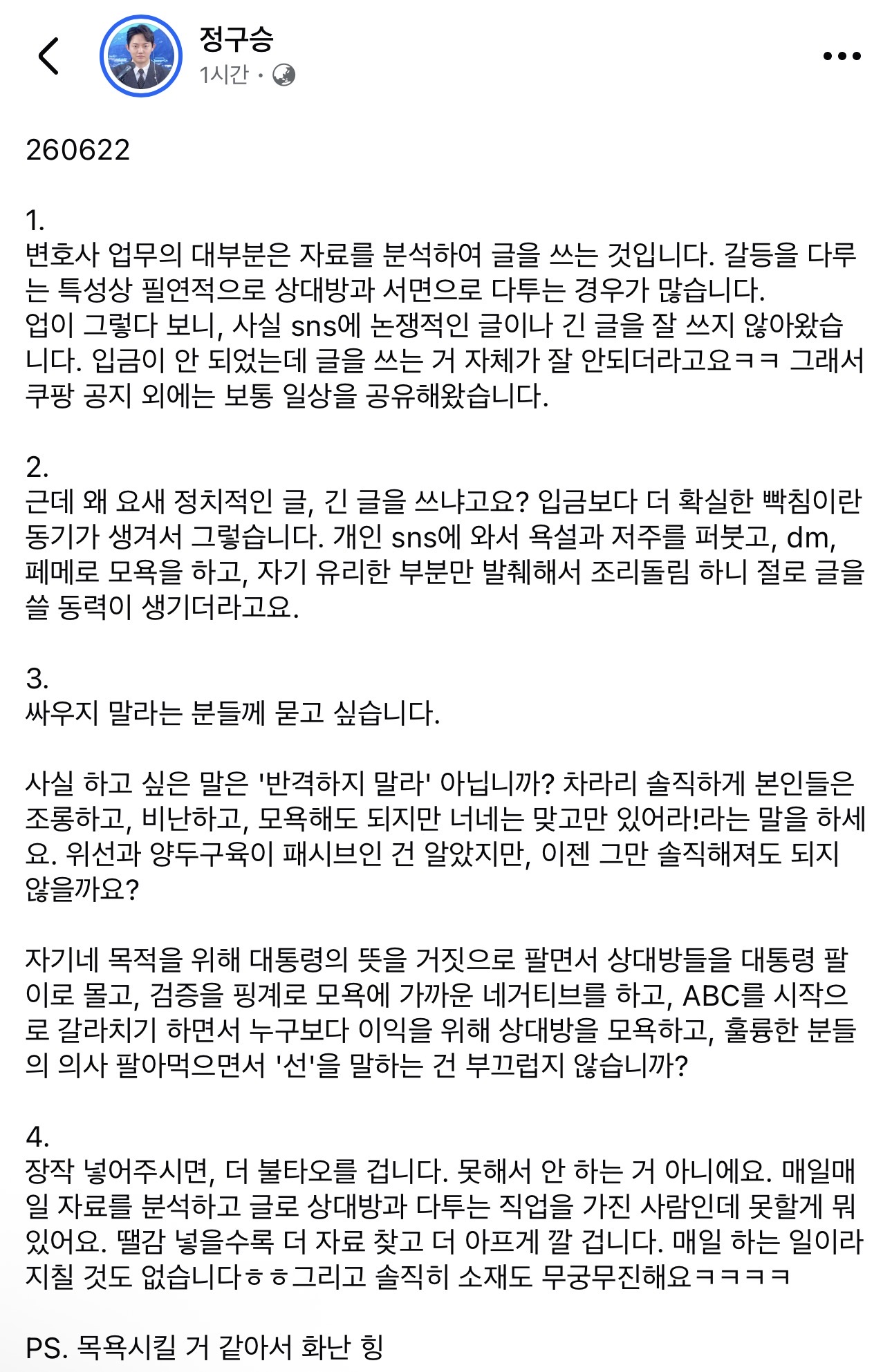 정구승
1시간 ·

260622

1.
변호사 업무의 대부분은 자료를 분석하여 글을 쓰는 것입니다. 갈등을 다루는 특성상 필연적으로 상대방과 서면으로 다투는 경우가 많습니다.
업이 그렇다 보니, 사실 sns에 논쟁적인 글이나 긴 글을 잘 쓰지 않아왔습니다. 입금이 안 되었는데 글을 쓰는 거 자체가 잘 안되더라고요ㅋㅋ 그래서 쿠팡 공지 외에는 보통 일상을 공유해왔습니다.

2.
근데 왜 요새 정치적인 글, 긴 글을 쓰냐고요? 입금보다 더 확실한 빡침이란 동기가 생겨서 그렇습니다. 개인 sns에 와서 욕설과 저주를 퍼붓고, dm, 페메로 모욕을 하고, 자기 유리한 부분만 발췌해서 조리돌림 하니 절로 글을 쓸 동력이 생기더라고요.

3.
싸우지 말라는 분들께 묻고 싶습니다.

사실 하고 싶은 말은 '반격하지 말라' 아닙니까? 차라리 솔직하게 본인들은 조롱하고, 비난하고, 모욕해도 되지만 너네는 맞고만 있어라!라는 말을 하세요. 위선과 양두구육이 패시브인 건 알았지만, 이젠 그만 솔직해져도 되지 않을까요?

자기네 목적을 위해 대통령의 뜻을 거짓으로 팔면서 상대방들을 대통령 팔이로 몰고, 검증을 핑계로 모욕에 가까운 네거티브를 하고, ABC를 시작으로 갈라치기 하면서 누구보다 이익을 위해 상대방을 모욕하고, 훌륭한 분들의 의사 팔아먹으면서 '선'을 말하는 건 부끄럽지 않습니까?

4.
장작 넣어주시면, 더 불타오를 겁니다. 못해서 안 하는 거 아니에요. 매일매일 자료를 분석하고 글로 상대방과 다투는 직업을 가진 사람인데 못할게 뭐 있어요. 땔감 넣을수록 더 자료 찾고 더 아프게 깔 겁니다. 매일 하는 일이라 지칠 것도 없습니다ㅎㅎ그리고 솔직히 소재도 무궁무진해요ㅋㅋㅋㅋ

PS. 목욕시킬 거 같아서 화난 힝